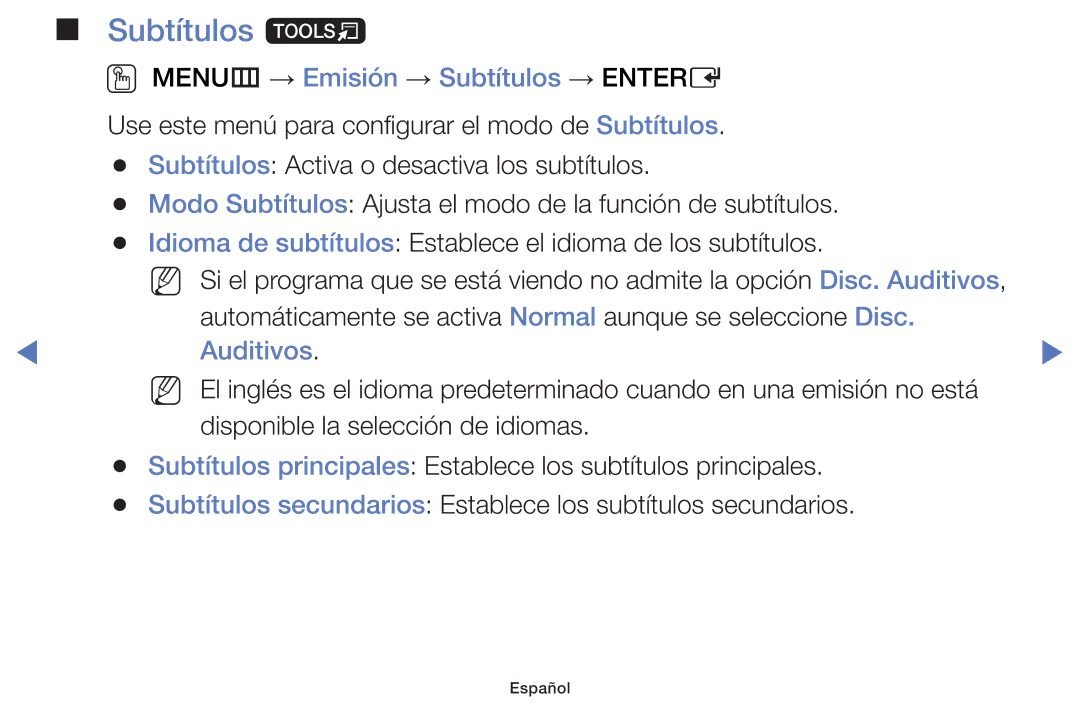 ■ Subtítulos TOOLS

MENU → Emisión → Subtítulos → ENTER

Use este menú para configurar el modo de Subtítulos.

● Subtítulos: Activa o desactiva los subtítulos.

● Modo Subtítulos: Ajusta el modo de la función de subtítulos.

● Idioma de subtítulos: Establece el idioma de los subtítulos.

Si el programa que se está viendo no admite la opción Disc. Auditivos, automáticamente se activa Normal aunque se seleccione Disc. Auditivos.

El inglés es el idioma predeterminado cuando en una emisión no está disponible la selección de idiomas.

● Subtítulos principales: Establece los subtítulos principales.

● Subtítulos secundarios: Establece los subtítulos secundarios.

Español